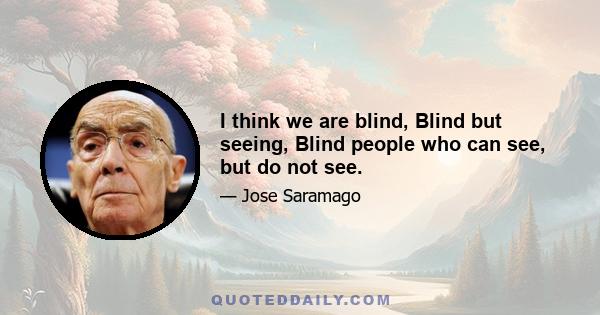 I think we are blind, Blind but seeing, Blind people who can see, but do not see.

— Jose Saramago

QUOTEDDAILY.COM